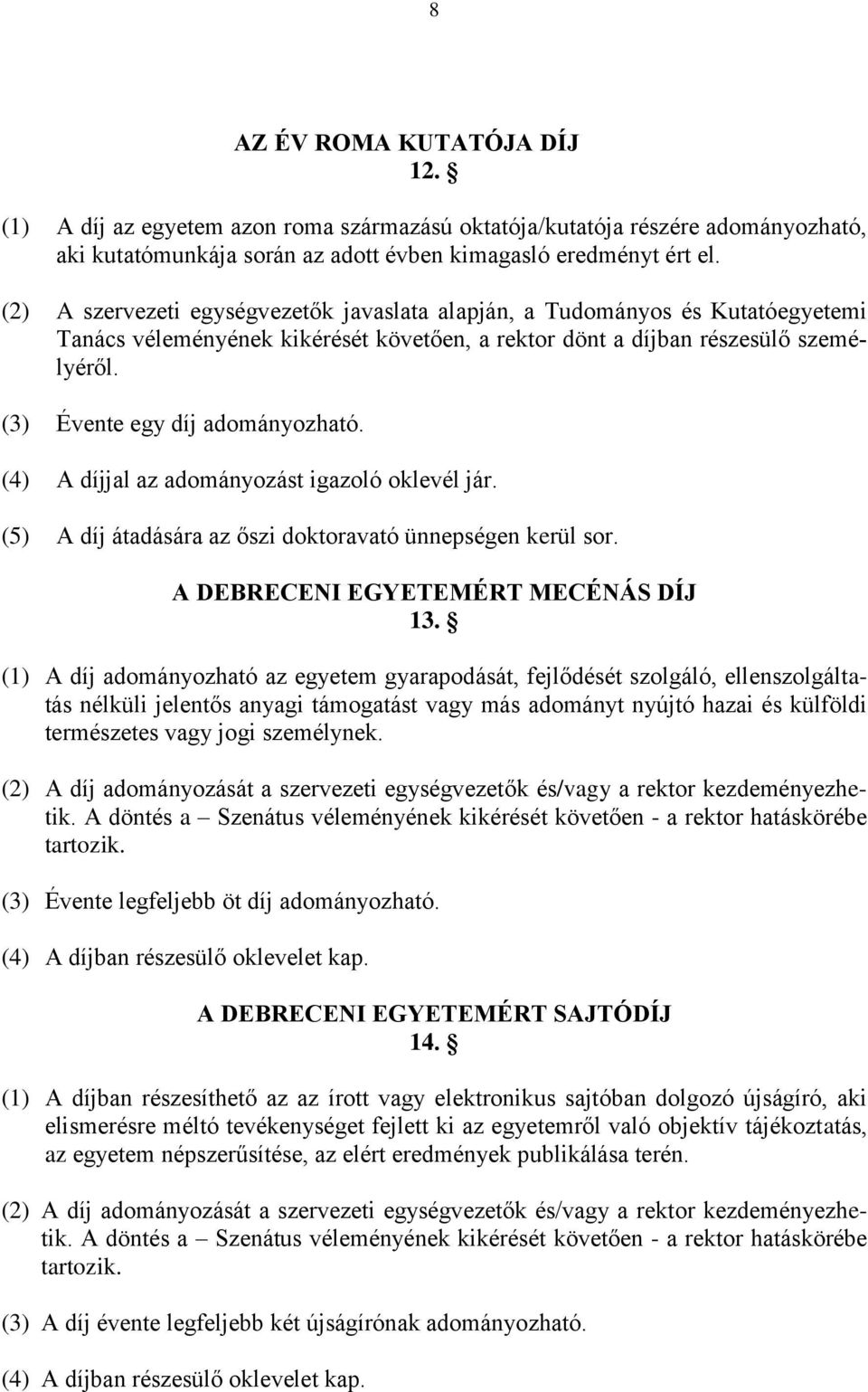 8

AZ ÉV ROMA KUTATÓJA DÍJ
12. §

(1) A díj az egyetem azon roma származású oktatója/kutatója részére adományozható, aki kutatómunkája során az adott évben kimagasló eredményt ért el.

(2) A szervezeti egységvezetők javaslata alapján, a Tudományos és Kutatóegyetemi Tanács véleményének kikérését követően, a rektor dönt a díjban részesülő személyéről.

(3) Évente egy díj adományozható.

(4) A díjjal az adományozást igazoló oklevél jár.

(5) A díj átadására az őszi doktoravató ünnepségen kerül sor.

A DEBRECENI EGYETEMÉRT MECÉNÁS DÍJ
13. §

(1) A díj adományozható az egyetem gyarapodását, fejlődését szolgáló, ellenszolgáltatás nélküli jelentős anyagi támogatást vagy más adományt nyújtó hazai és külföldi természetes vagy jogi személynek.

(2) A díj adományozását a szervezeti egységvezetők és/vagy a rektor kezdeményezhetik. A döntés a – Szenátus véleményének kikérését követően - a rektor hatáskörébe tartozik.

(3) Évente legfeljebb öt díj adományozható.

(4) A díjban részesülő oklevelet kap.

A DEBRECENI EGYETEMÉRT SAJTÓDÍJ
14. §

(1) A díjban részesíthető az az írott vagy elektronikus sajtóban dolgozó újságíró, aki elismerésre méltó tevékenységet fejlett ki az egyetemről való objektív tájékoztatás, az egyetem népszerűsítése, az elért eredmények publikálása terén.

(2) A díj adományozását a szervezeti egységvezetők és/vagy a rektor kezdeményezhetik. A döntés a – Szenátus véleményének kikérését követően - a rektor hatáskörébe tartozik.

(3) A díj évente legfeljebb két újságírónak adományozható.

(4) A díjban részesülő oklevelet kap.